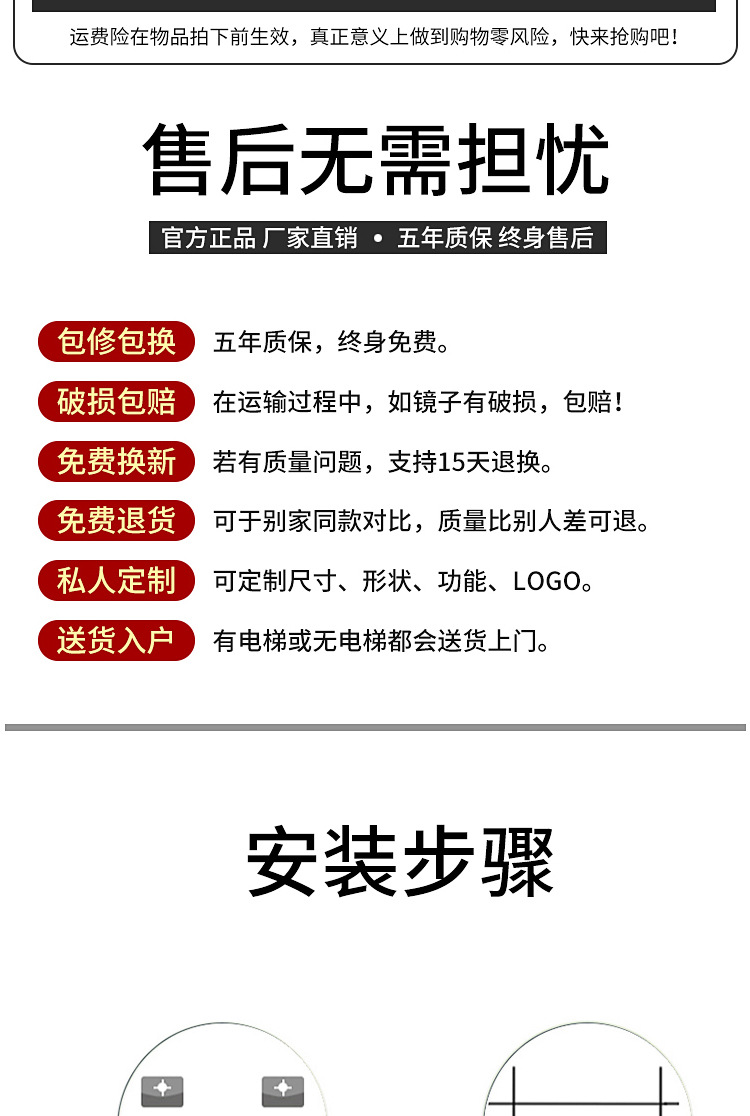 运费险在物品拍下前生效，真正意义上做到购物零风险，快来抢购吧！

售后无需担忧

官方正品 厂家直销 • 五年质保 终身售后

包修包换 五年质保，终身免费。

破损包赔 在运输过程中，如镜子有破损，包赔！

免费换新 若有质量问题，支持15天退换。

免费退货 可于别家同款对比，质量比别人差可退。

私人定制 可定制尺寸、形状、功能、LOGO。

送货入户 有电梯或无电梯都会送货上门。

安装步骤